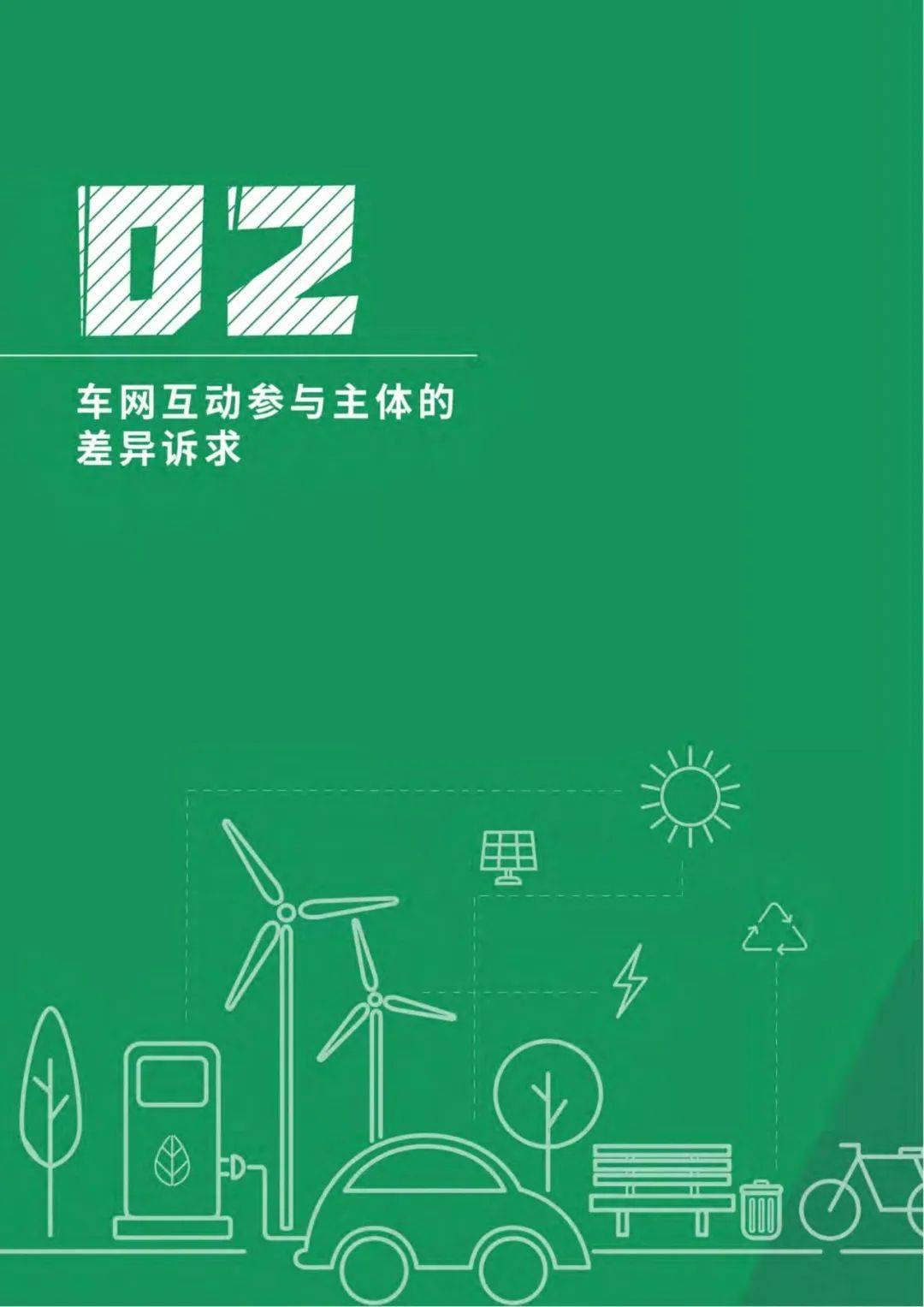 02

车网互动参与主体的差异诉求